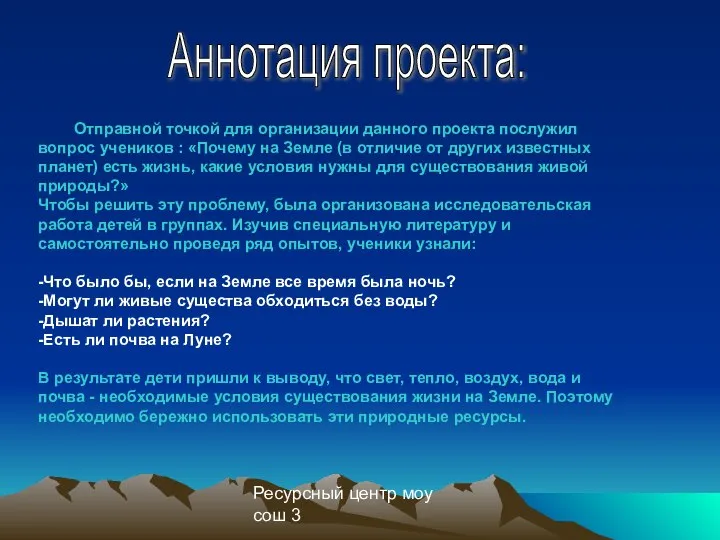 Аннотация проекта:

Отправной точкой для организации данного проекта послужил вопрос учеников : «Почему на Земле (в отличие от других известных планет) есть жизнь, какие условия нужны для существования живой природы?»
Чтобы решить эту проблему, была организована исследовательская работа детей в группах. Изучив специальную литературу и самостоятельно проведя ряд опытов, ученики узнали:

-Что было бы, если на Земле все время была ночь?
-Могут ли живые существа обходиться без воды?
-Дышат ли растения?
-Есть ли почва на Луне?

В результате дети пришли к выводу, что свет, тепло, воздух, вода и почва - необходимые условия существования жизни на Земле. Поэтому необходимо бережно использовать эти природные ресурсы.

Ресурсный центр моу сош 3